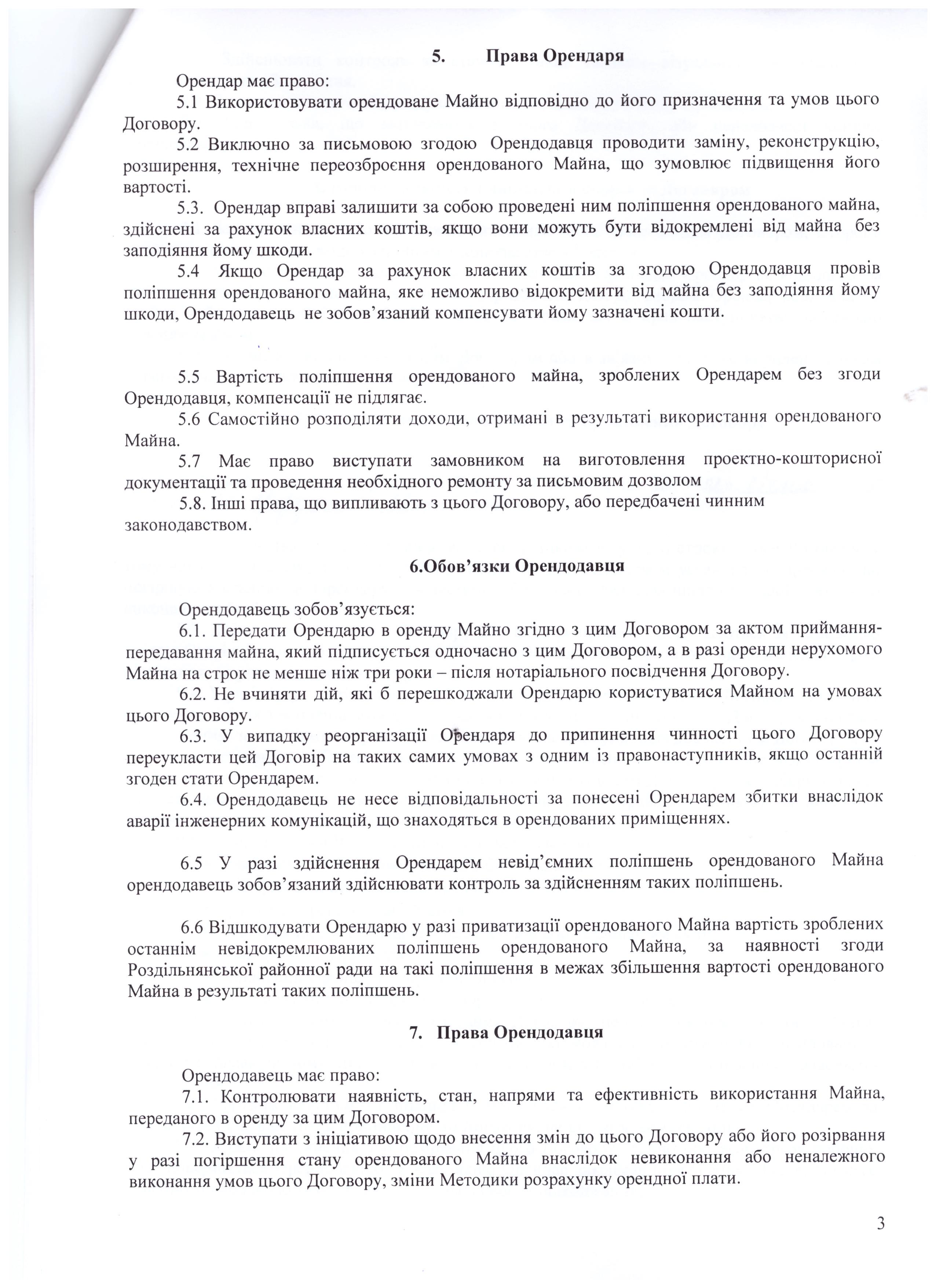 5. Права Орендаря

Орендар має право:

5.1 Використовувати орендоване Майно відповідно до його призначення та умов цього Договору.

5.2 Виключно за письмовою згодою Орендодавця проводити заміну, реконструкцію, розширення, технічне переозброєння орендованого Майна, що зумовлює підвищення його вартості.

5.3. Орендар вправі залишити за собою проведені ним поліпшення орендованого майна, здійснені за рахунок власних коштів, якщо вони можуть бути відокремлені від майна без заподіяння йому шкоди.

5.4 Якщо Орендар за рахунок власних коштів за згодою Орендодавця провів поліпшення орендованого майна, яке неможливо відокремити від майна без заподіяння йому шкоди, Орендодавець не зобов'язаний компенсувати йому зазначені кошти.

5.5 Вартість поліпшення орендованого майна, зроблених Орендарем без згоди Орендодавця, компенсації не підлягає.

5.6 Самостійно розподіляти доходи, отримані в результаті використання орендованого Майна.

5.7 Має право виступати замовником на виготовлення проектно-кошторисної документації та проведення необхідного ремонту за письмовим дозволом

5.8. Інші права, що випливають з цього Договору, або передбачені чинним законодавством.

6.Обов'язки Орендодавця

Орендодавець зобов'язується:

6.1. Передати Орендарю в оренду Майно згідно з цим Договором за актом приймання-передавання майна, який підписується одночасно з цим Договором, а в разі оренди нерухомого Майна на строк не менше ніж три роки – після нотаріального посвідчення Договору.

6.2. Не вчиняти дій, які б перешкоджали Орендарю користуватися Майном на умовах цього Договору.

6.3. У випадку реорганізації Орендаря до припинення чинності цього Договору переукласти цей Договір на таких самих умовах з одним із правонаступників, якщо останній згоден стати Орендарем.

6.4. Орендодавець не несе відповідальності за понесені Орендарем збитки внаслідок аварії інженерних комунікацій, що знаходяться в орендованих приміщеннях.

6.5 У разі здійснення Орендарем невід'ємних поліпшень орендованого Майна орендодавець зобов'язаний здійснювати контроль за здійсненням таких поліпшень.

6.6 Відшкодувати Орендарю у разі приватизації орендованого Майна вартість зроблених останнім невідокремлюваних поліпшень орендованого Майна, за наявності згоди Роздільнянської районної ради на такі поліпшення в межах збільшення вартості орендованого Майна в результаті таких поліпшень.

7. Права Орендодавця

Орендодавець має право:

7.1. Контролювати наявність, стан, напрями та ефективність використання Майна, переданого в оренду за цим Договором.

7.2. Виступати з ініціативою щодо внесення змін до цього Договору або його розірвання у разі погіршення стану орендованого Майна внаслідок невиконання або неналежного виконання умов цього Договору, зміни Методики розрахунку орендної плати.

3